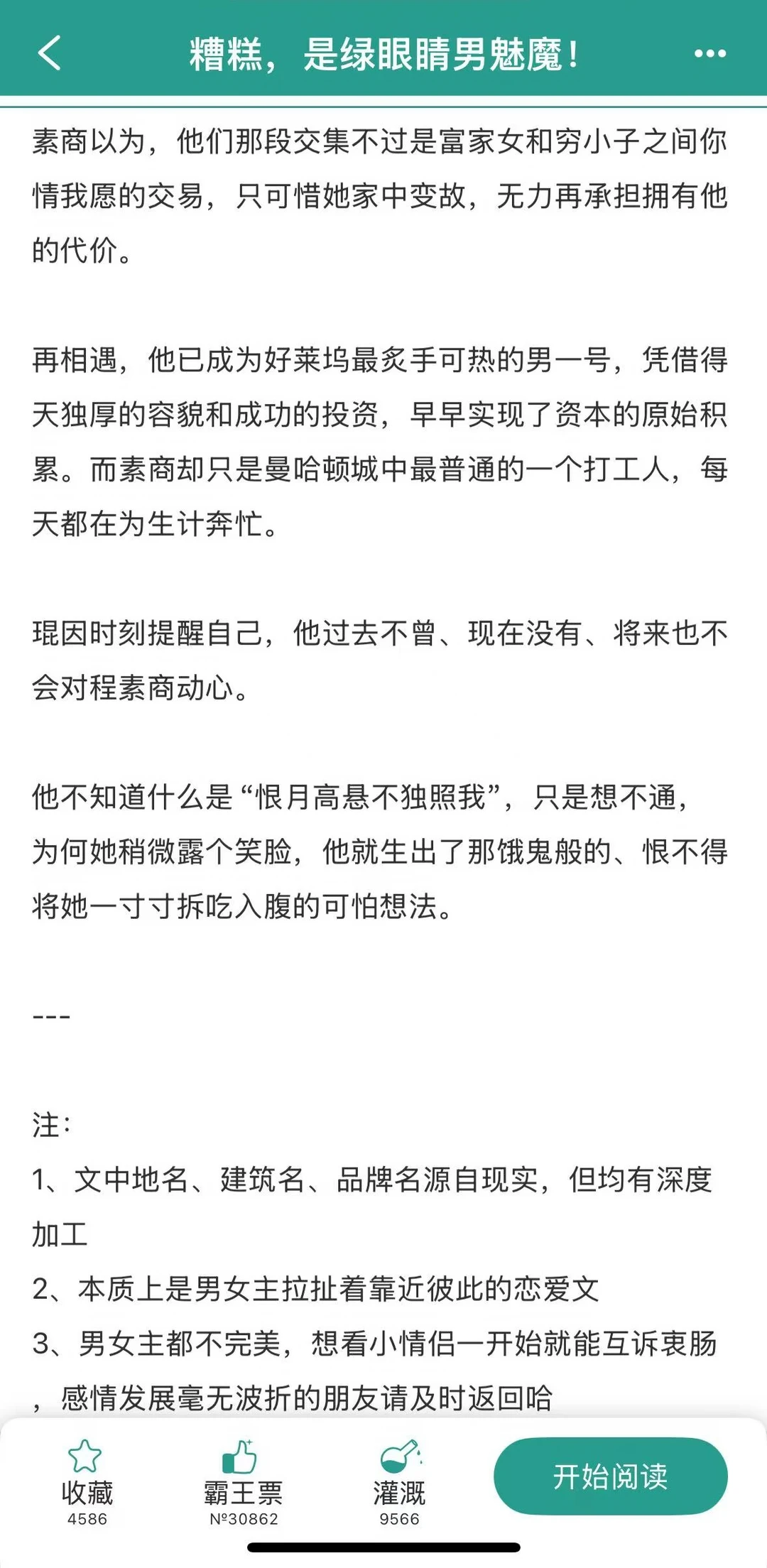 糟糕，是绿眼睛男魅魔！

素商以为，他们那段交集不过是富家女和穷小子之间你情我愿的交易，只可惜她家中变故，无力再承担拥有他的代价。

再相遇，他已成为好莱坞最炙手可热的男一号，凭借得天独厚的容貌和成功的投资，早早实现了资本的原始积累。而素商却只是曼哈顿城中最普通的一个打工人，每天都在为生计奔忙。

琨因时刻提醒自己，他过去不曾、现在没有、将来也不会对程素商动心。

他不知道什么是“恨月高悬不独照我”，只是想不通，为何她稍微露个笑脸，他就生出了那饿鬼般的、恨不得将她一寸寸拆吃入腹的可怕想法。

---

注：
1、文中地名、建筑名、品牌名源自现实，但均有深度加工
2、本质上是男女主拉扯着靠近彼此的恋爱文
3、男女主都不完美，想看小情侣一开始就能互诉衷肠，感情发展毫无波折的朋友请及时返回哈

收藏
4586
霸王票
№30862
灌溉
9566
开始阅读